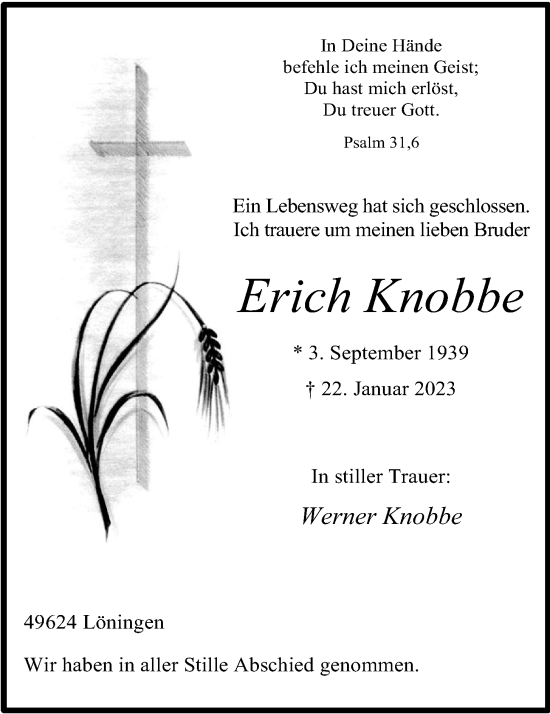 In Deine Hände
befehle ich meinen Geist;
Du hast mich erlöst,
Du treuer Gott.

Psalm 31,6

Ein Lebensweg hat sich geschlossen.
Ich trauere um meinen lieben Bruder

Erich Knobbe

* 3. September 1939

† 22. Januar 2023

In stiller Trauer:

Werner Knobbe

49624 Löningen

Wir haben in aller Stille Abschied genommen.